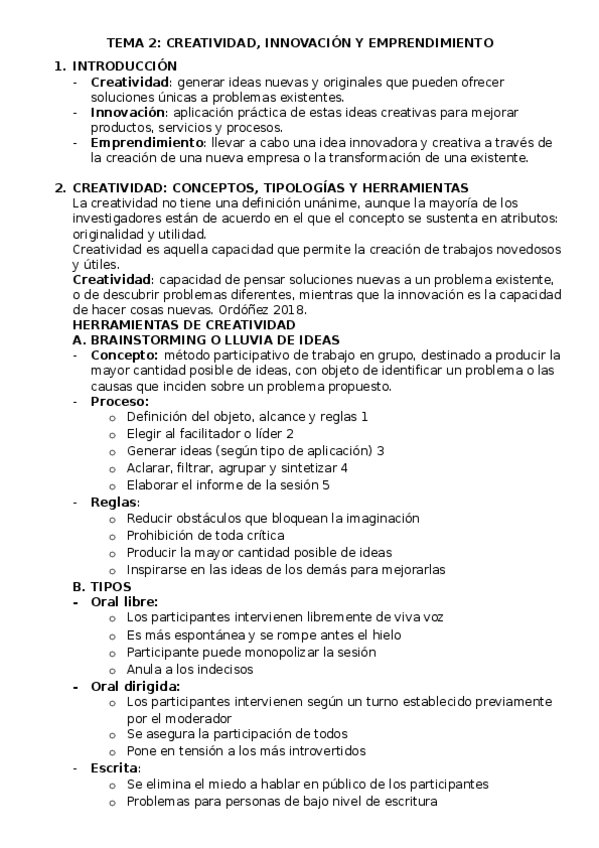 TEMA 2: CREATIVIDAD, INNOVACIÓN Y EMPRENDIMIENTO

1. INTRODUCCIÓN
- Creatividad: generar ideas nuevas y originales que pueden ofrecer soluciones únicas a problemas existentes.
- Innovación: aplicación práctica de estas ideas creativas para mejorar productos, servicios y procesos.
- Emprendimiento: llevar a cabo una idea innovadora y creativa a través de la creación de una nueva empresa o la transformación de una existente.

2. CREATIVIDAD: CONCEPTOS, TIPOLOGÍAS Y HERRAMIENTAS
La creatividad no tiene una definición unánime, aunque la mayoría de los investigadores están de acuerdo en el que el concepto se sustenta en atributos: originalidad y utilidad.
Creatividad es aquella capacidad que permite la creación de trabajos novedosos y útiles.
Creatividad: capacidad de pensar soluciones nuevas a un problema existente, o de descubrir problemas diferentes, mientras que la innovación es la capacidad de hacer cosas nuevas. Ordóñez 2018.
HERRAMIENTAS DE CREATIVIDAD
A. BRAINSTORMING O LLUVIA DE IDEAS
- Concepto: método participativo de trabajo en grupo, destinado a producir la mayor cantidad posible de ideas, con objeto de identificar un problema o las causas que inciden sobre un problema propuesto.
- Proceso:
  o Definición del objeto, alcance y reglas 1
  o Elegir al facilitador o líder 2
  o Generar ideas (según tipo de aplicación) 3
  o Aclarar, filtrar, agrupar y sintetizar 4
  o Elaborar el informe de la sesión 5
- Reglas:
  o Reducir obstáculos que bloquean la imaginación
  o Prohibición de toda crítica
  o Producir la mayor cantidad posible de ideas
  o Inspirarse en las ideas de los demás para mejorarlas
B. TIPOS
- Oral libre:
  o Los participantes intervienen libremente de viva voz
  o Es más espontánea y se rompe antes el hielo
  o Participante puede monopolizar la sesión
  o Anula a los indecisos
- Oral dirigida:
  o Los participantes intervienen según un turno establecido previamente por el moderador
  o Se asegura la participación de todos
  o Pone en tensión a los más introvertidos
- Escrita:
  o Se elimina el miedo a hablar en público de los participantes
  o Problemas para personas de bajo nivel de escritura